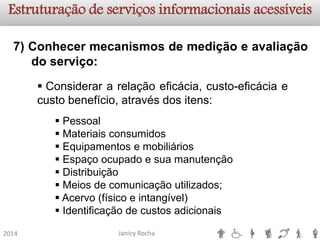 Estruturação de serviços informacionais acessíveis

7) Conhecer mecanismos de medição e avaliação do serviço:

▪ Considerar a relação eficácia, custo-eficácia e custo benefício, através dos itens:

▪ Pessoal
▪ Materiais consumidos
▪ Equipamentos e mobiliários
▪ Espaço ocupado e sua manutenção
▪ Distribuição
▪ Meios de comunicação utilizados;
▪ Acervo (físico e intangível)
▪ Identificação de custos adicionais

2014

Janicy Rocha